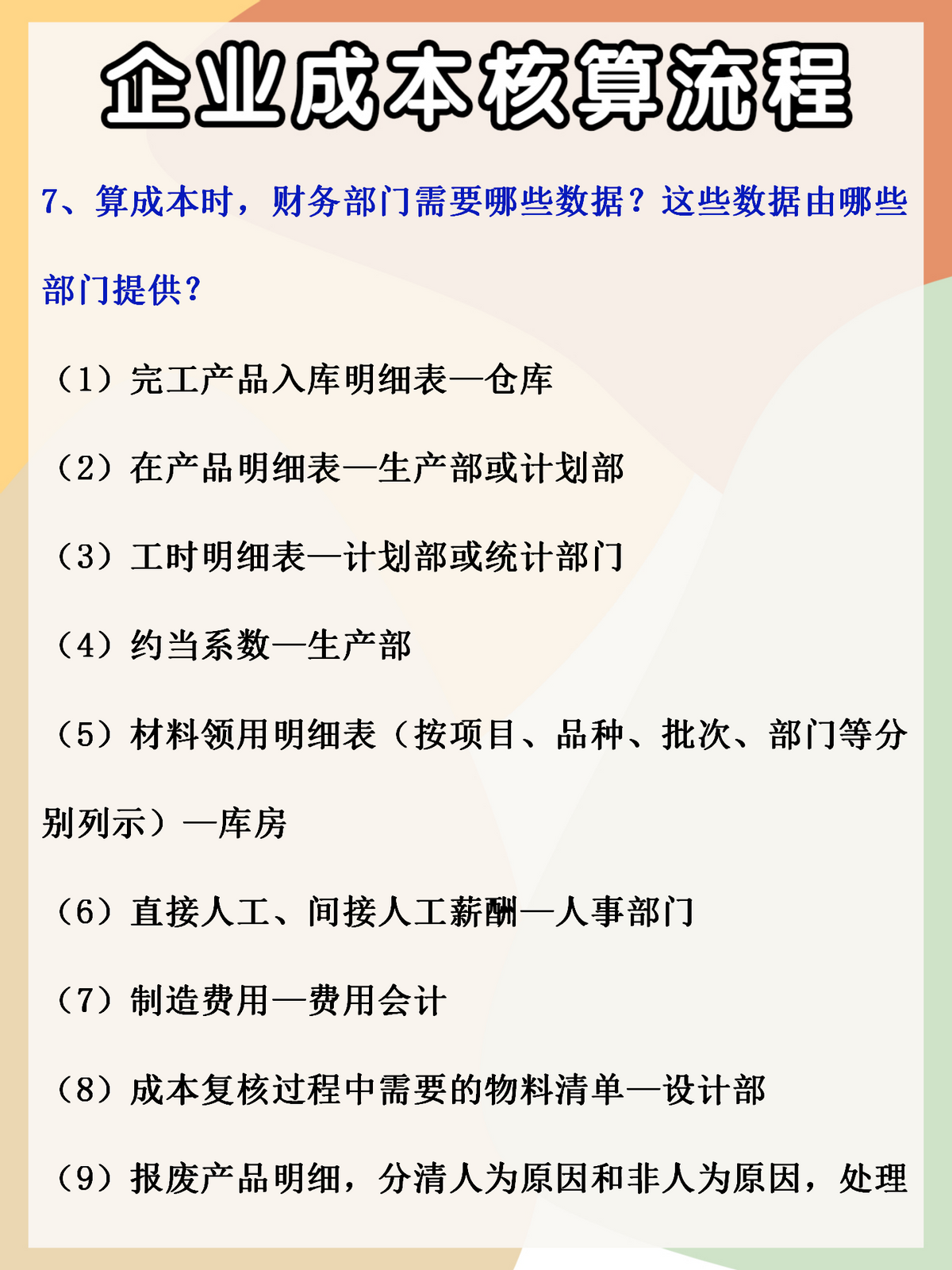 企业成本核算流程

7、算成本时，财务部门需要哪些数据？这些数据由哪些部门提供？

（1）完工产品入库明细表—仓库

（2）在产品明细表—生产部或计划部

（3）工时明细表—计划部或统计部门

（4）约当系数—生产部

（5）材料领用明细表（按项目、品种、批次、部门等分别列示）—库房

（6）直接人工、间接人工薪酬—人事部门

（7）制造费用—费用会计

（8）成本复核过程中需要的物料清单—设计部

（9）报废产品明细，分清人为原因和非人为原因，处理